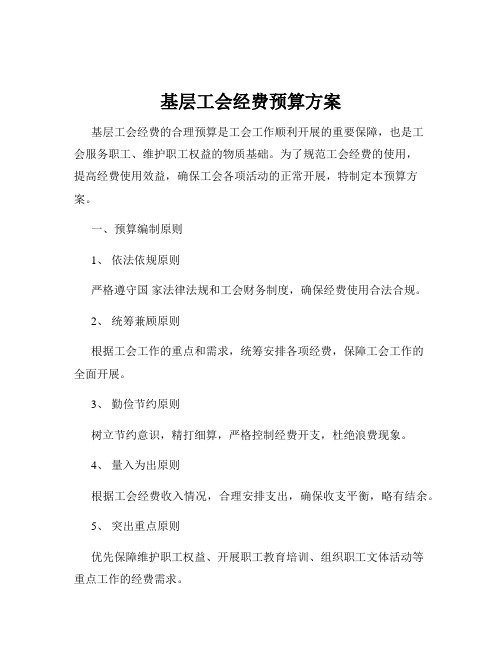 基层工会经费预算方案

基层工会经费的合理预算是工会工作顺利开展的重要保障，也是工会服务职工、维护职工权益的物质基础。为了规范工会经费的使用，提高经费使用效益，确保工会各项活动的正常开展，特制定本预算方案。

一、预算编制原则

1、 依法依规原则

严格遵守国 家法律法规和工会财务制度，确保经费使用合法合规。

2、 统筹兼顾原则

根据工会工作的重点和需求，统筹安排各项经费，保障工会工作的全面开展。

3、 勤俭节约原则

树立节约意识，精打细算，严格控制经费开支，杜绝浪费现象。

4、 量入为出原则

根据工会经费收入情况，合理安排支出，确保收支平衡，略有结余。

5、 突出重点原则

优先保障维护职工权益、开展职工教育培训、组织职工文体活动等重点工作的经费需求。